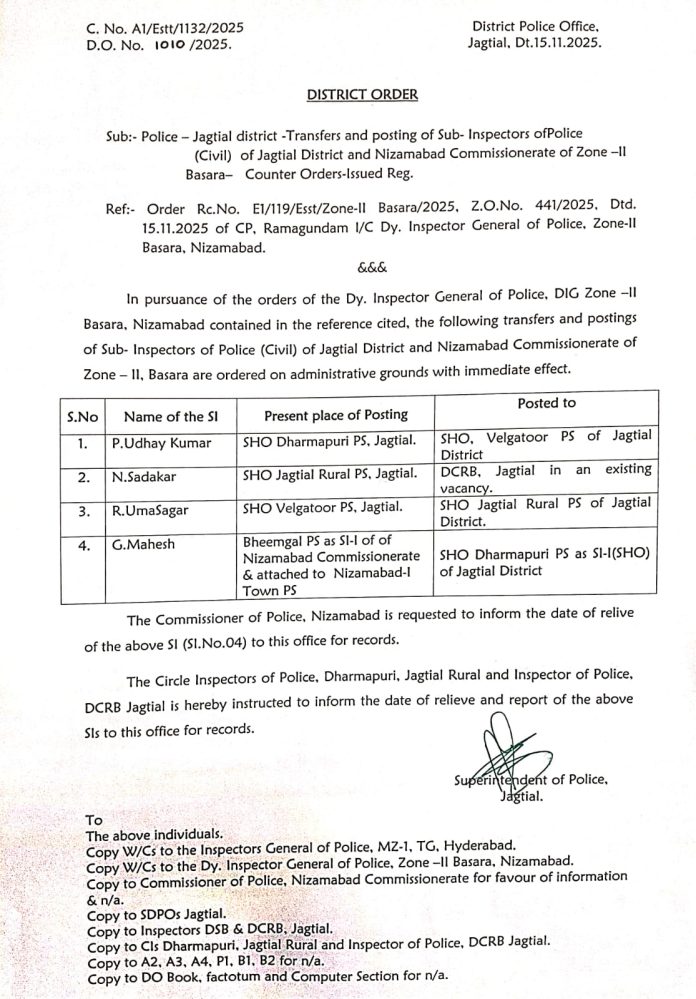 C. No. A1/Estt/1132/2025
D.O. No. 1010 /2025.

District Police Office,
Jagtial, Dt.15.11.2025.

DISTRICT ORDER

Sub:- Police – Jagtial district -Transfers and posting of Sub- Inspectors ofPolice (Civil) of Jagtial District and Nizamabad Commissionerate of Zone –II Basara– Counter Orders-Issued Reg.

Ref:- Order Rc.No. E1/119/Esst/Zone-II Basara/2025, Z.O.No. 441/2025, Dtd. 15.11.2025 of CP, Ramagundam I/C Dy. Inspector General of Police, Zone-II Basara, Nizamabad.

&&&

In pursuance of the orders of the Dy. Inspector General of Police, DIG Zone –II Basara, Nizamabad contained in the reference cited, the following transfers and postings of Sub- Inspectors of Police (Civil) of Jagtial District and Nizamabad Commissionerate of Zone – II, Basara are ordered on administrative grounds with immediate effect.

| S.No | Name of the SI | Present place of Posting | Posted to |
|---|---|---|---|
| 1. | P.Udhay Kumar | SHO Dharmapuri PS, Jagtial. | SHO, Velgatoor PS of Jagtial District |
| 2. | N.Sadakar | SHO Jagtial Rural PS, Jagtial. | DCRB, Jagtial in an existing vacancy. |
| 3. | R.UmaSagar | SHO Velgatoor PS, Jagtial. | SHO Jagtial Rural PS of Jagtial District. |
| 4. | G.Mahesh | Bheemgal PS as SI-I of of Nizamabad Commissionerate & attached to Nizamabad-I Town PS | SHO Dharmapuri PS as SI-I(SHO) of Jagtial District |

The Commissioner of Police, Nizamabad is requested to inform the date of relive of the above SI (Sl.No.04) to this office for records.

The Circle Inspectors of Police, Dharmapuri, Jagtial Rural and Inspector of Police, DCRB Jagtial is hereby instructed to inform the date of relieve and report of the above SIs to this office for records.

Superintendent of Police,
Jagtial.

To
The above individuals.
Copy W/Cs to the Inspectors General of Police, MZ-1, TG, Hyderabad.
Copy W/Cs to the Dy. Inspector General of Police, Zone –II Basara, Nizamabad.
Copy to Commissioner of Police, Nizamabad Commissionerate for favour of information & n/a.
Copy to SDPOs Jagtial.
Copy to Inspectors DSB & DCRB, Jagtial.
Copy to CIs Dharmapuri, Jagtial Rural and Inspector of Police, DCRB Jagtial.
Copy to A2, A3, A4, P1, B1, B2 for n/a.
Copy to DO Book, factotum and Computer Section for n/a.